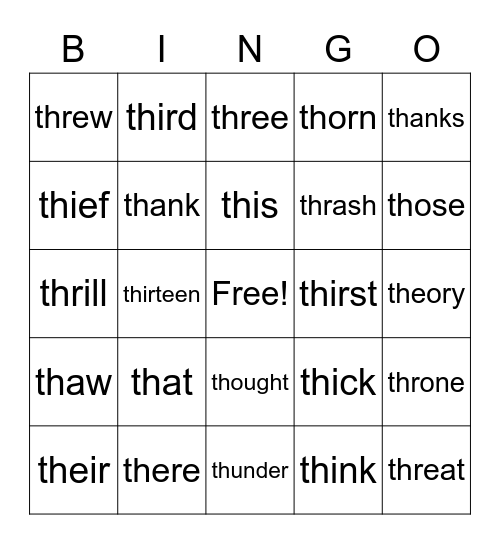 | B | I | N | G | O |
|---|---|---|---|---|
| threw | third | three | thorn | thanks |
| thief | thank | this | thrash | those |
| thrill | thirteen | Free! | thirst | theory |
| thaw | that | thought | thick | throne |
| their | there | thunder | think | threat |